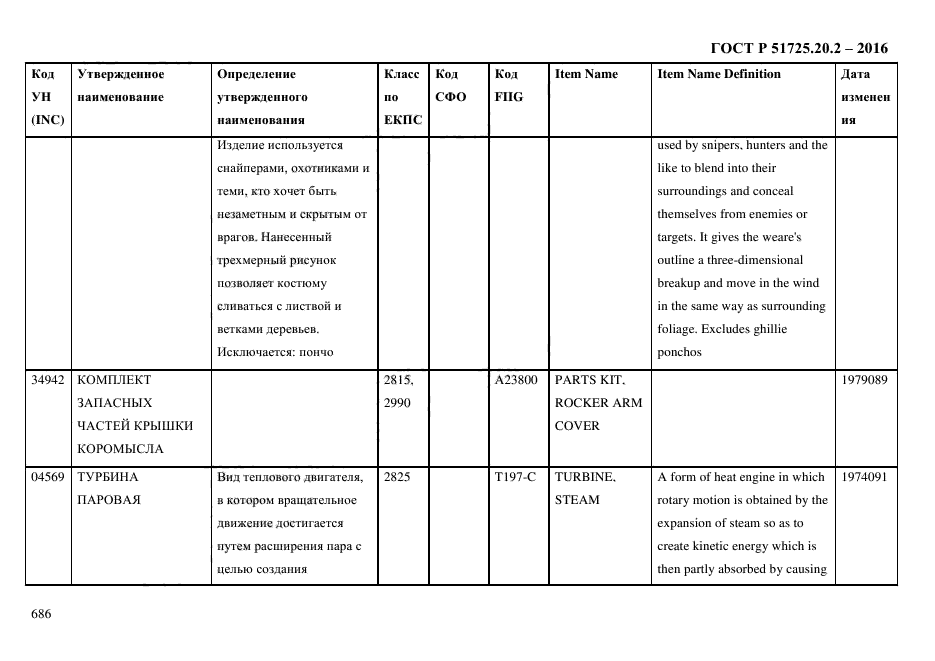 ГОСТ Р 51725.20.2 – 2016

| Код УН (INC) | Утвержденное наименование | Определение утвержденного наименования | Класс по ЕКПС | Код СФО | Код FIIG | Item Name | Item Name Definition | Дата изменения |
|---|---|---|---|---|---|---|---|---|
| | | Изделие используется снайперами, охотниками и теми, кто хочет быть незаметным и скрытым от врагов. Нанесенный трехмерный рисунок позволяет костюму сливаться с листвой и ветками деревьев. Исключается: пончо | | | | | used by snipers, hunters and the like to blend into their surroundings and conceal themselves from enemies or targets. It gives the weare's outline a three-dimensional breakup and move in the wind in the same way as surrounding foliage. Excludes ghillie ponchos | |
| 34942 | КОМПЛЕКТ ЗАПАСНЫХ ЧАСТЕЙ КРЫШКИ КОРОМЫСЛА | | 2815, 2990 | | A23800 | PARTS KIT, ROCKER ARM COVER | | 1979089 |
| 04569 | ТУРБИНА ПАРОВАЯ | Вид теплового двигателя, в котором вращательное движение достигается путем расширения пара с целью создания | 2825 | | T197-C | TURBINE, STEAM | A form of heat engine in which rotary motion is obtained by the expansion of steam so as to create kinetic energy which is then partly absorbed by causing | 1974091 |

686